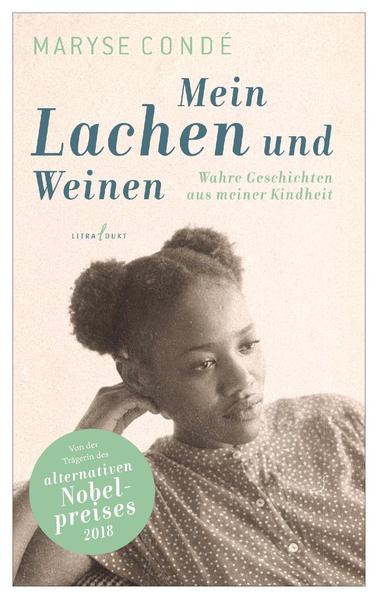 MARYSE CONDÉ

Mein Lachen und Weinen

Wahre Geschichten aus meiner Kindheit

LITRADUKT

Von der Trägerin des alternativen Nobelpreises 2018